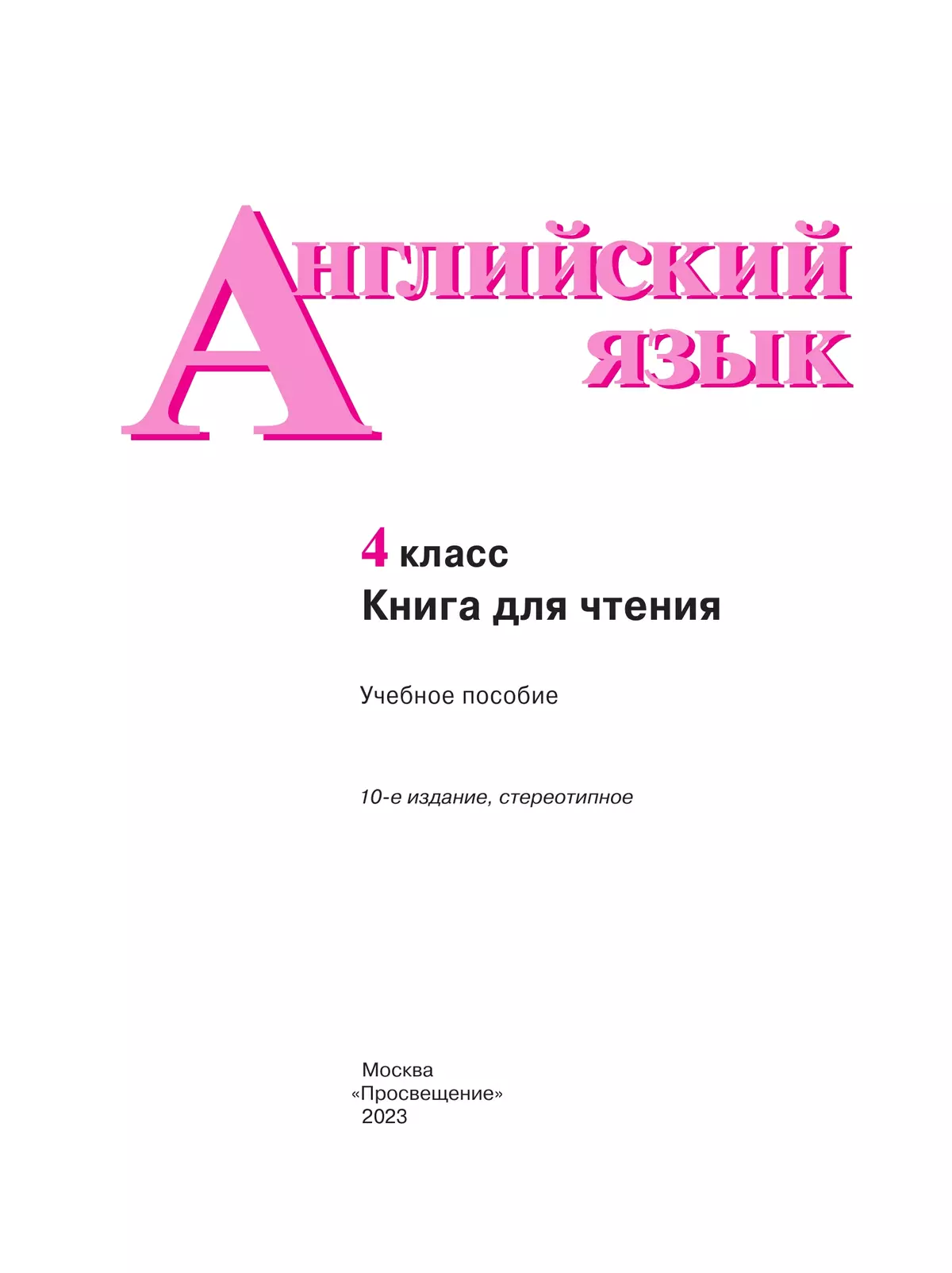 АНГЛИЙСКИЙ ЯЗЫК

4 класс
Книга для чтения

Учебное пособие

10-е издание, стереотипное

Москва
«Просвещение»
2023